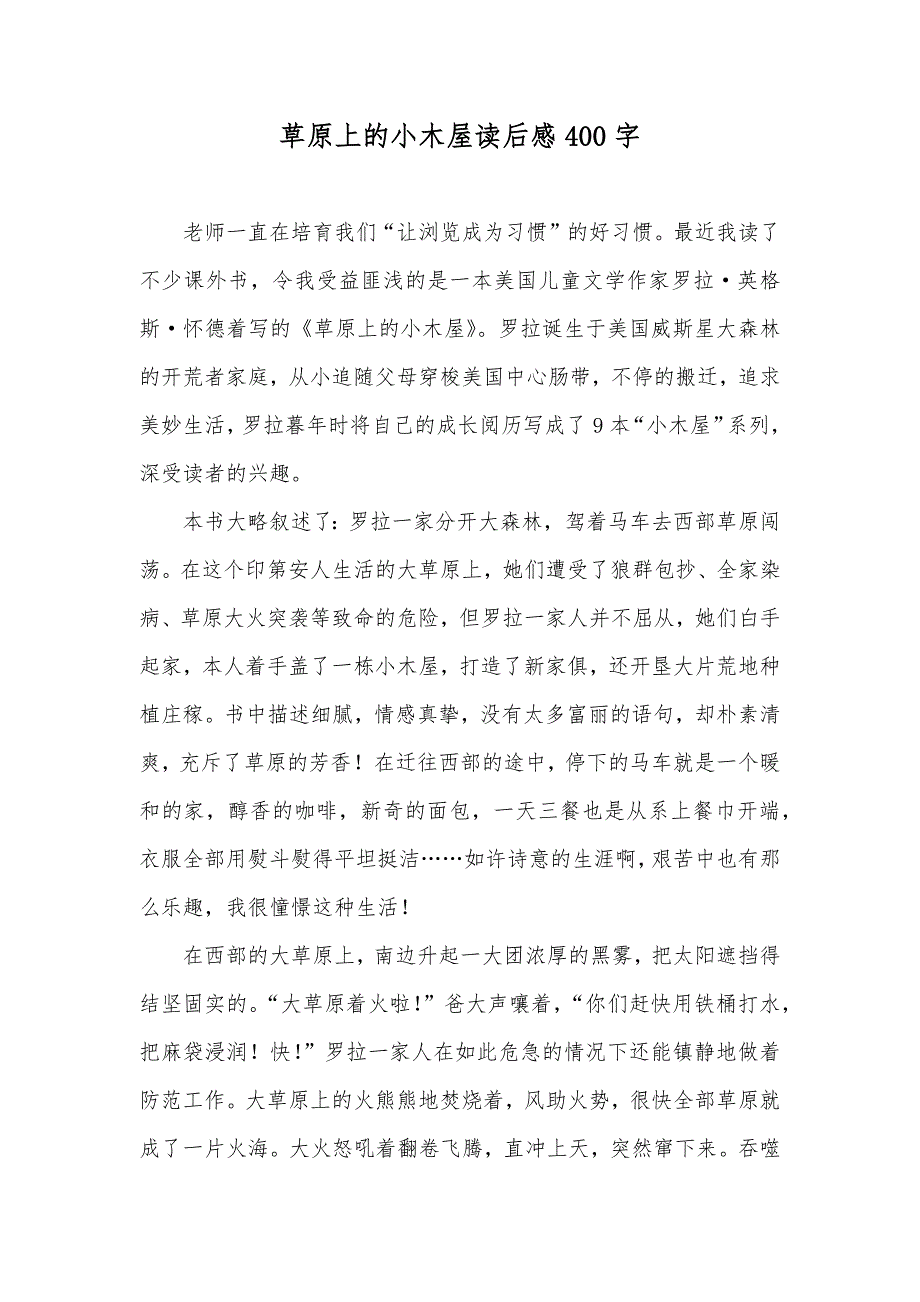 草原上的小木屋读后感400字

老师一直在培育我们“让浏览成为习惯”的好习惯。最近我读了不少课外书，令我受益匪浅的是一本美国儿童文学作家罗拉·英格斯·怀德着写的《草原上的小木屋》。罗拉诞生于美国威斯星大森林的开荒者家庭，从小追随父母穿梭美国中心肠带，不停的搬迁，追求美妙生活，罗拉暮年时将自己的成长阅历写成了9本“小木屋”系列，深受读者的兴趣。

本书大略叙述了：罗拉一家分开大森林，驾着马车去西部草原闯荡。在这个印第安人生活的大草原上，她们遭受了狼群包抄、全家染病、草原大火突袭等致命的危险，但罗拉一家人并不屈从，她们白手起家，本人着手盖了一栋小木屋，打造了新家俱，还开垦大片荒地种植庄稼。书中描述细腻，情感真挚，没有太多富丽的语句，却朴素清爽，充斥了草原的芳香！在迁往西部的途中，停下的马车就是一个暖和的家，醇香的咖啡，新奇的面包，一天三餐也是从系上餐巾开端，衣服全部用熨斗熨得平坦挺洁……如许诗意的生涯啊，艰苦中也有那么乐趣，我很憧憬这种生活！

在西部的大草原上，南边升起一大团浓厚的黑雾，把太阳遮挡得结坚固实的。“大草原着火啦！”爸大声嚷着，“你们赶快用铁桶打水，把麻袋浸润！快！”罗拉一家人在如此危急的情况下还能镇静地做着防范工作。大草原上的火熊熊地焚烧着，风助火势，很快全部草原就成了一片火海。大火怒吼着翻卷飞腾，直冲上天，突然窜下来。吞噬